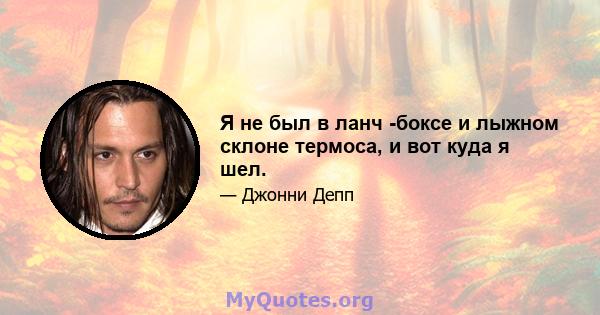 Я не был в ланч -боксе и лыжном склоне термоса, и вот куда я шел.

— Джонни Депп

MyQuotes.org